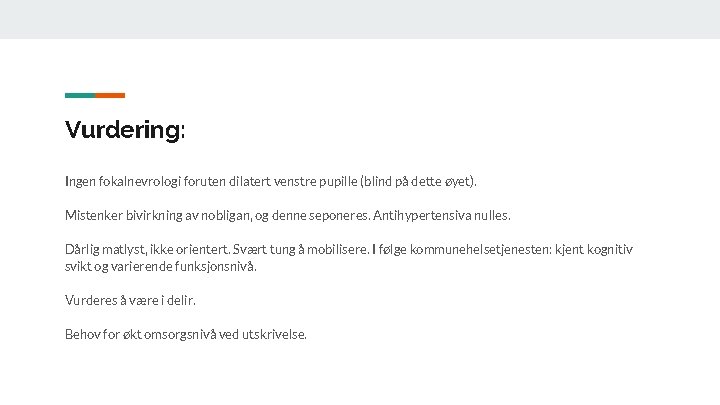 Vurdering:

Ingen fokalnevrologi foruten dilatert venstre pupille (blind på dette øyet).

Mistenker bivirkning av nobligan, og denne seponeres. Antihypertensiva nulles.

Dårlig matlyst, ikke orientert. Svært tung å mobilisere. I følge kommunehelsetjenesten: kjent kognitiv svikt og varierende funksjonsnivå.

Vurderes å være i delir.

Behov for økt omsorgsnivå ved utskrivelse.